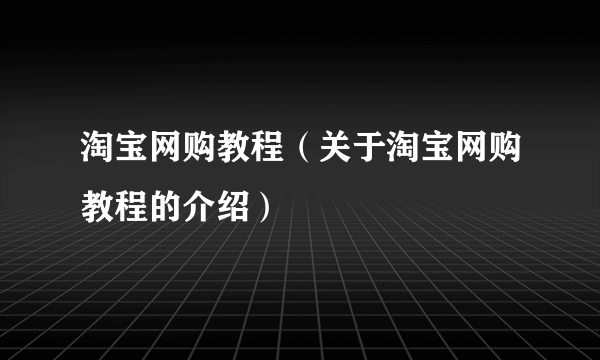 淘宝网购教程（关于淘宝网购教程的介绍）